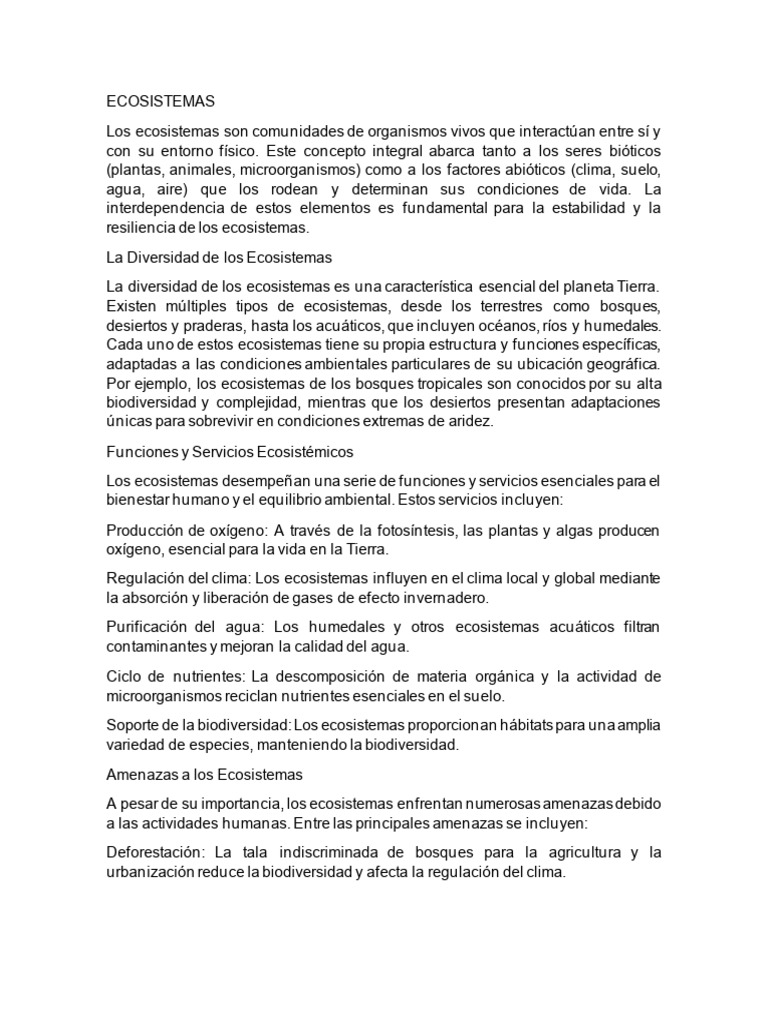 ECOSISTEMAS

Los ecosistemas son comunidades de organismos vivos que interactúan entre sí y con su entorno físico. Este concepto integral abarca tanto a los seres bióticos (plantas, animales, microorganismos) como a los factores abióticos (clima, suelo, agua, aire) que los rodean y determinan sus condiciones de vida. La interdependencia de estos elementos es fundamental para la estabilidad y la resiliencia de los ecosistemas.

La Diversidad de los Ecosistemas

La diversidad de los ecosistemas es una característica esencial del planeta Tierra. Existen múltiples tipos de ecosistemas, desde los terrestres como bosques, desiertos y praderas, hasta los acuáticos, que incluyen océanos, ríos y humedales. Cada uno de estos ecosistemas tiene su propia estructura y funciones específicas, adaptadas a las condiciones ambientales particulares de su ubicación geográfica. Por ejemplo, los ecosistemas de los bosques tropicales son conocidos por su alta biodiversidad y complejidad, mientras que los desiertos presentan adaptaciones únicas para sobrevivir en condiciones extremas de aridez.

Funciones y Servicios Ecosistémicos

Los ecosistemas desempeñan una serie de funciones y servicios esenciales para el bienestar humano y el equilibrio ambiental. Estos servicios incluyen:

Producción de oxígeno: A través de la fotosíntesis, las plantas y algas producen oxígeno, esencial para la vida en la Tierra.

Regulación del clima: Los ecosistemas influyen en el clima local y global mediante la absorción y liberación de gases de efecto invernadero.

Purificación del agua: Los humedales y otros ecosistemas acuáticos filtran contaminantes y mejoran la calidad del agua.

Ciclo de nutrientes: La descomposición de materia orgánica y la actividad de microorganismos reciclan nutrientes esenciales en el suelo.

Soporte de la biodiversidad: Los ecosistemas proporcionan hábitats para una amplia variedad de especies, manteniendo la biodiversidad.

Amenazas a los Ecosistemas

A pesar de su importancia, los ecosistemas enfrentan numerosas amenazas debido a las actividades humanas. Entre las principales amenazas se incluyen:

Deforestación: La tala indiscriminada de bosques para la agricultura y la urbanización reduce la biodiversidad y afecta la regulación del clima.